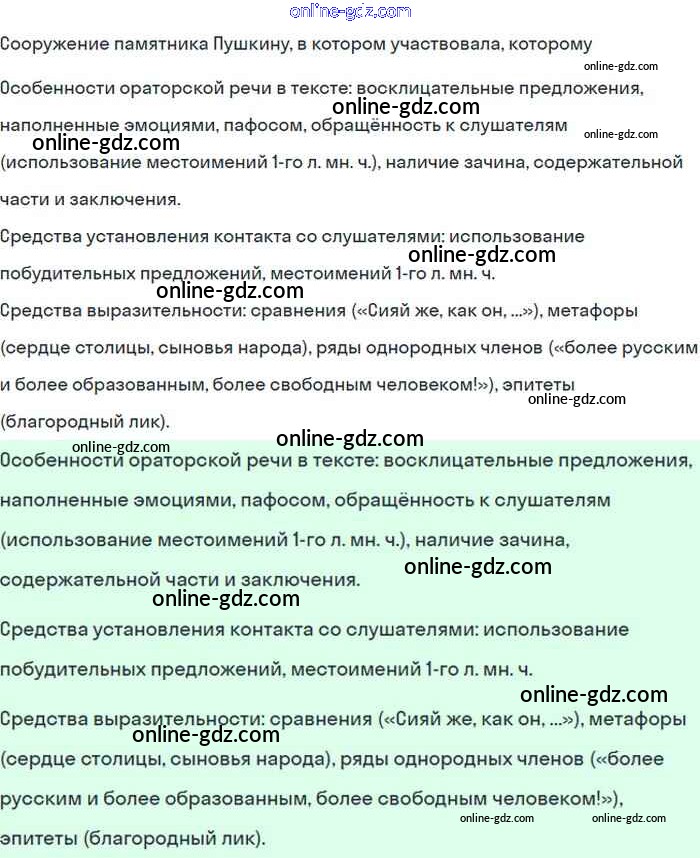 online-gdz.com

Сооружение памятника Пушкину, в котором участвовала, которому

online-gdz.com

Особенности ораторской речи в тексте: восклицательные предложения, наполненные эмоциями, пафосом, обращённость к слушателям (использование местоимений 1-го л. мн. ч.), наличие зачина, содержательной части и заключения.

online-gdz.com online-gdz.com online-gdz.com

Средства установления контакта со слушателями: использование побудительных предложений, местоимений 1-го л. мн. ч.

online-gdz.com online-gdz.com

Средства выразительности: сравнения («Сияй же, как он, ...»), метафоры (сердце столицы, сыновья народа), ряды однородных членов («более русским и более образованным, более свободным человеком!»), эпитеты (благородный лик).

online-gdz.com online-gdz.com online-gdz.com

Особенности ораторской речи в тексте: восклицательные предложения, наполненные эмоциями, пафосом, обращённость к слушателям (использование местоимений 1-го л. мн. ч.), наличие зачина, содержательной части и заключения.

online-gdz.com online-gdz.com

Средства установления контакта со слушателями: использование побудительных предложений, местоимений 1-го л. мн. ч.

online-gdz.com

Средства выразительности: сравнения («Сияй же, как он, ...»), метафоры (сердце столицы, сыновья народа), ряды однородных членов («более русским и более образованным, более свободным человеком!»), эпитеты (благородный лик).

online-gdz.com online-gdz.com online-gdz.com